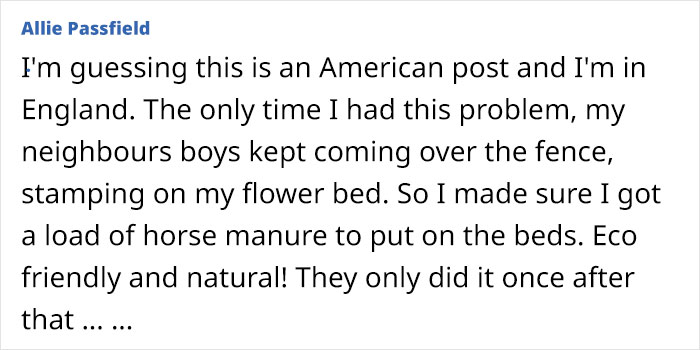 Allie Passfield

I'm guessing this is an American post and I'm in England. The only time I had this problem, my neighbours boys kept coming over the fence, stamping on my flower bed. So I made sure I got a load of horse manure to put on the beds. Eco friendly and natural! They only did it once after that ... ...